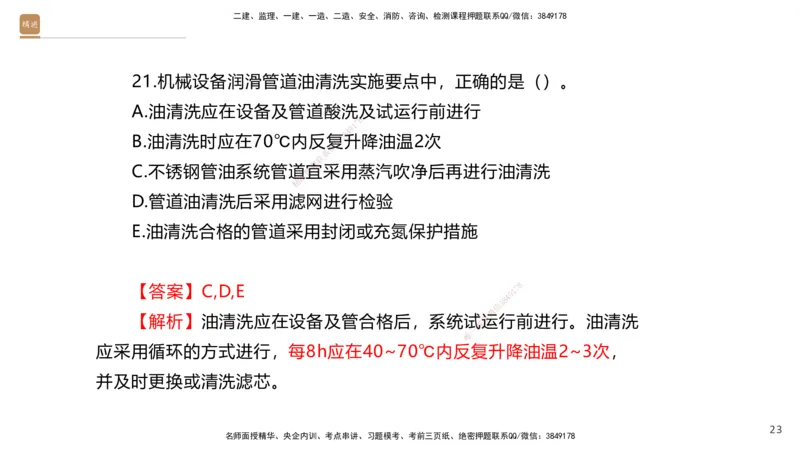 精进

二建、监理、一建、一造、二造、安全、消防、咨询、检测课程押题联系QQ/微信：3849178

21.机械设备润滑管道油清洗实施要点中，正确的是（）。
A.油清洗应在设备及管道酸洗及试运行前进行
B.油清洗时应在70℃内反复升降油温2次
C.不锈钢管油系统管道宜采用蒸汽吹净后再进行油清洗
D.管道油清洗后采用滤网进行检验
E.油清洗合格的管道采用封闭或充氮保护措施

【答案】C,D,E
【解析】油清洗应在设备及管合格后，系统试运行前进行。油清洗应采用循环的方式进行，每8h应在40~70℃内反复升降油温2~3次，并及时更换或清洗滤芯。

名师面授精华、央企内训、考点串讲、习题模考、考前三页纸、绝密押题联系QQ/微信：3849178

23